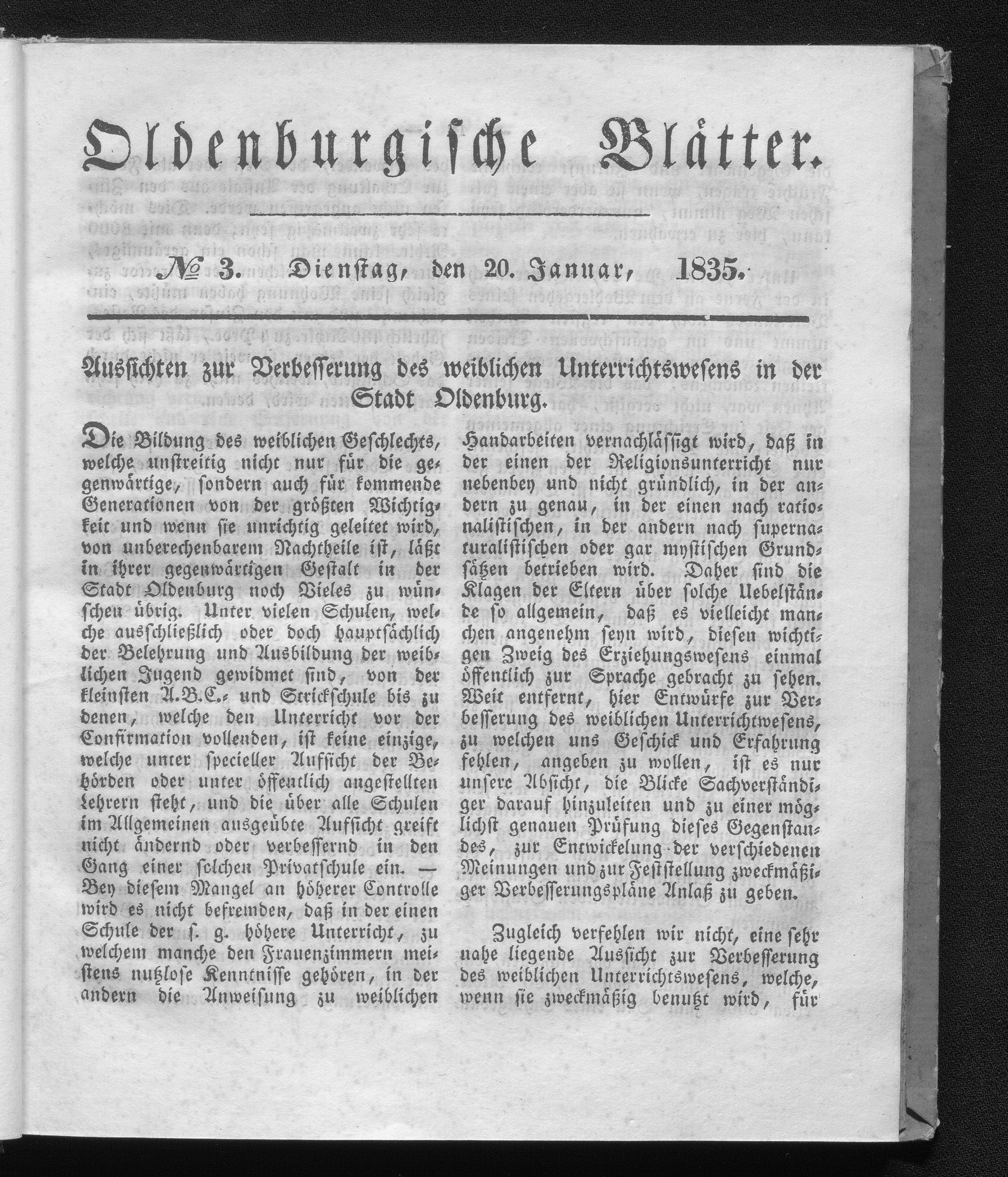 Oldenburgische Blätter.

№ 3. Dienstag, den 20. Januar, 1835.

Aussichten zur Verbesserung des weiblichen Unterrichtswesens in der Stadt Oldenburg.

Die Bildung des weiblichen Geschlechts, welche unstreitig nicht nur für die gegenwärtige, sondern auch für kommende Generationen von der größten Wichtigkeit und wenn sie unrichtig geleitet wird, von unberechenbarem Nachtheile ist, läßt in ihrer gegenwärtigen Gestalt in der Stadt Oldenburg noch Vieles zu wünschen übrig. Unter vielen Schulen, welche ausschließlich oder doch hauptsächlich der Belehrung und Ausbildung der weiblichen Jugend gewidmet sind, von der kleinsten A.B.C.- und Strickschule bis zu denen, welche den Unterricht vor der Confirmation vollenden, ist keine einzige, welche unter specieller Aufsicht der Behörden oder unter öffentlich angestellten Lehrern steht, und die über alle Schulen im Allgemeinen ausgeübte Aufsicht greift nicht ändernd oder verbessernd in den Gang einer solchen Privatschule ein. — Bey diesem Mangel an höherer Controlle wird es nicht befremden, daß in der einen Schule der s. g. höhere Unterricht, zu welchem manche den Frauenzimmern meistens nutzlose Kenntnisse gehören, in der andern die Anweisung zu weiblichen Handarbeiten vernachlässigt wird, daß in der einen der Religionsunterricht nur nebenbey und nicht gründlich, in der andern zu genau, in der einen nach rationalistischen, in der andern nach supernaturalistischen oder gar mystischen Grundsätzen betrieben wird. Daher sind die Klagen der Eltern über solche Uebelstände so allgemein, daß es vielleicht manchen angenehm seyn wird, diesen wichtigen Zweig des Erziehungswesens einmal öffentlich zur Sprache gebracht zu sehen. Weit entfernt, hier Entwürfe zur Verbesserung des weiblichen Unterrichtwesens, zu welchen uns Geschick und Erfahrung fehlen, angeben zu wollen, ist es nur unsere Absicht, die Blicke Sachverständiger darauf hinzuleiten und zu einer möglichst genauen Prüfung dieses Gegenstandes, zur Entwickelung der verschiedenen Meinungen und zur Feststellung zweckmäßiger Verbesserungspläne Anlaß zu geben.

Zugleich verfehlen wir nicht, eine sehr nahe liegende Aussicht zur Verbesserung des weiblichen Unterrichtswesens, welche, wenn sie zweckmäßig benutzt wird, für